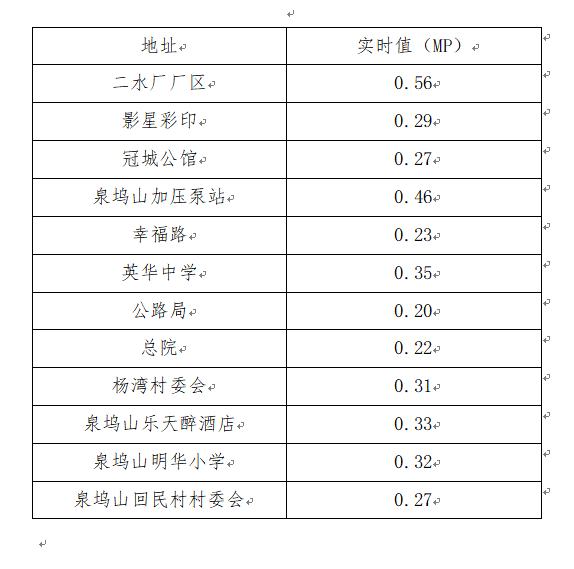 | 地址 | 实时值（MP） |
|---|---|
| 二水厂厂区 | 0.56 |
| 影星彩印 | 0.29 |
| 冠城公馆 | 0.27 |
| 泉坞山加压泵站 | 0.46 |
| 幸福路 | 0.23 |
| 英华中学 | 0.35 |
| 公路局 | 0.20 |
| 总院 | 0.22 |
| 杨湾村委会 | 0.31 |
| 泉坞山乐天醉酒店 | 0.33 |
| 泉坞山明华小学 | 0.32 |
| 泉坞山回民村村委会 | 0.27 |